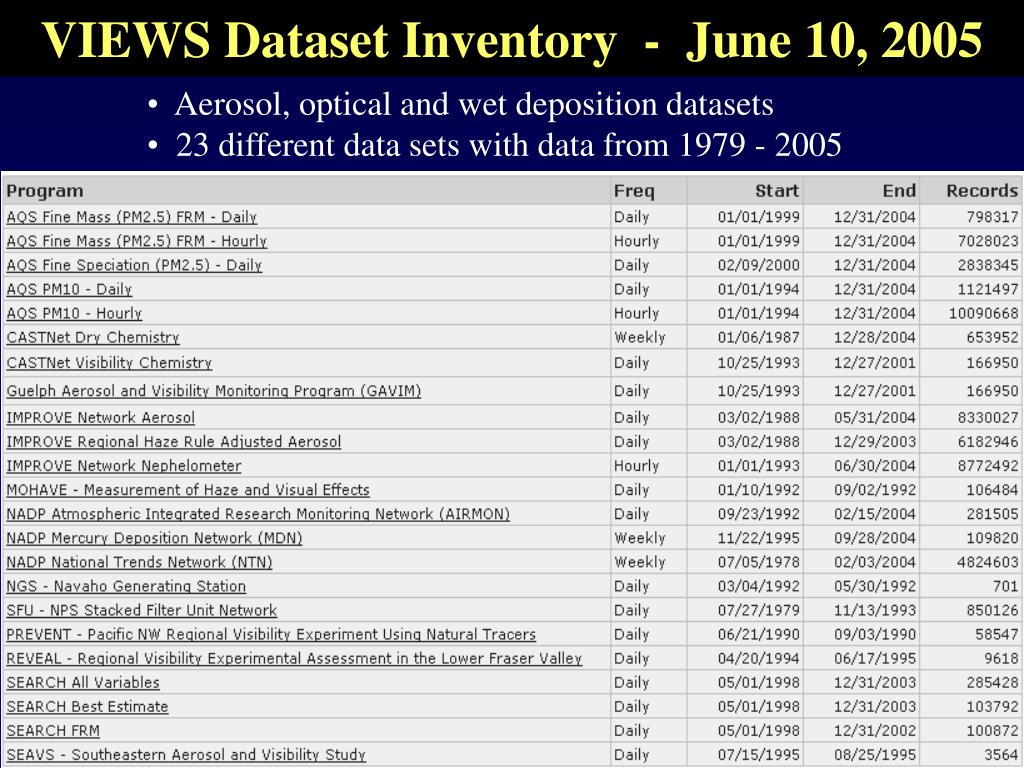 VIEWS Dataset Inventory - June 10, 2005

• Aerosol, optical and wet deposition datasets
• 23 different data sets with data from 1979 - 2005

| Program | Freq | Start | End | Records |
|---|---|---|---|---|
| AQS Fine Mass (PM2.5) FRM - Daily | Daily | 01/01/1999 | 12/31/2004 | 798317 |
| AQS Fine Mass (PM2.5) FRM - Hourly | Hourly | 01/01/1999 | 12/31/2004 | 7028023 |
| AQS Fine Speciation (PM2.5) - Daily | Daily | 02/09/2000 | 12/31/2004 | 2838345 |
| AQS PM10 - Daily | Daily | 01/01/1994 | 12/31/2004 | 1121497 |
| AQS PM10 - Hourly | Hourly | 01/01/1994 | 12/31/2004 | 10090668 |
| CASTNet Dry Chemistry | Weekly | 01/06/1987 | 12/28/2004 | 653952 |
| CASTNet Visibility Chemistry | Daily | 10/25/1993 | 12/27/2001 | 166950 |
| Guelph Aerosol and Visibility Monitoring Program (GAVIM) | Daily | 10/25/1993 | 12/27/2001 | 166950 |
| IMPROVE Network Aerosol | Daily | 03/02/1988 | 05/31/2004 | 8330027 |
| IMPROVE Regional Haze Rule Adjusted Aerosol | Daily | 03/02/1988 | 12/29/2003 | 6182946 |
| IMPROVE Network Nephelometer | Hourly | 01/01/1993 | 06/30/2004 | 8772492 |
| MOHAVE - Measurement of Haze and Visual Effects | Daily | 01/10/1992 | 09/02/1992 | 106484 |
| NADP Atmospheric Integrated Research Monitoring Network (AIRMON) | Daily | 09/23/1992 | 02/15/2004 | 281505 |
| NADP Mercury Deposition Network (MDN) | Weekly | 11/22/1995 | 09/28/2004 | 109820 |
| NADP National Trends Network (NTN) | Weekly | 07/05/1978 | 02/03/2004 | 4824603 |
| NGS - Navaho Generating Station | Daily | 03/04/1992 | 05/30/1992 | 701 |
| SFU - NPS Stacked Filter Unit Network | Daily | 07/27/1979 | 11/13/1993 | 850126 |
| PREVENT - Pacific NW Regional Visibility Experiment Using Natural Tracers | Daily | 06/21/1990 | 09/03/1990 | 58547 |
| REVEAL - Regional Visibility Experimental Assessment in the Lower Fraser Valley | Daily | 04/20/1994 | 06/17/1995 | 9618 |
| SEARCH All Variables | Daily | 05/01/1998 | 12/31/2003 | 285428 |
| SEARCH Best Estimate | Daily | 05/01/1998 | 12/31/2003 | 103792 |
| SEARCH FRM | Daily | 05/01/1998 | 12/31/2002 | 100872 |
| SEAVS - Southeastern Aerosol and Visibility Study | Daily | 07/15/1995 | 08/25/1995 | 3564 |